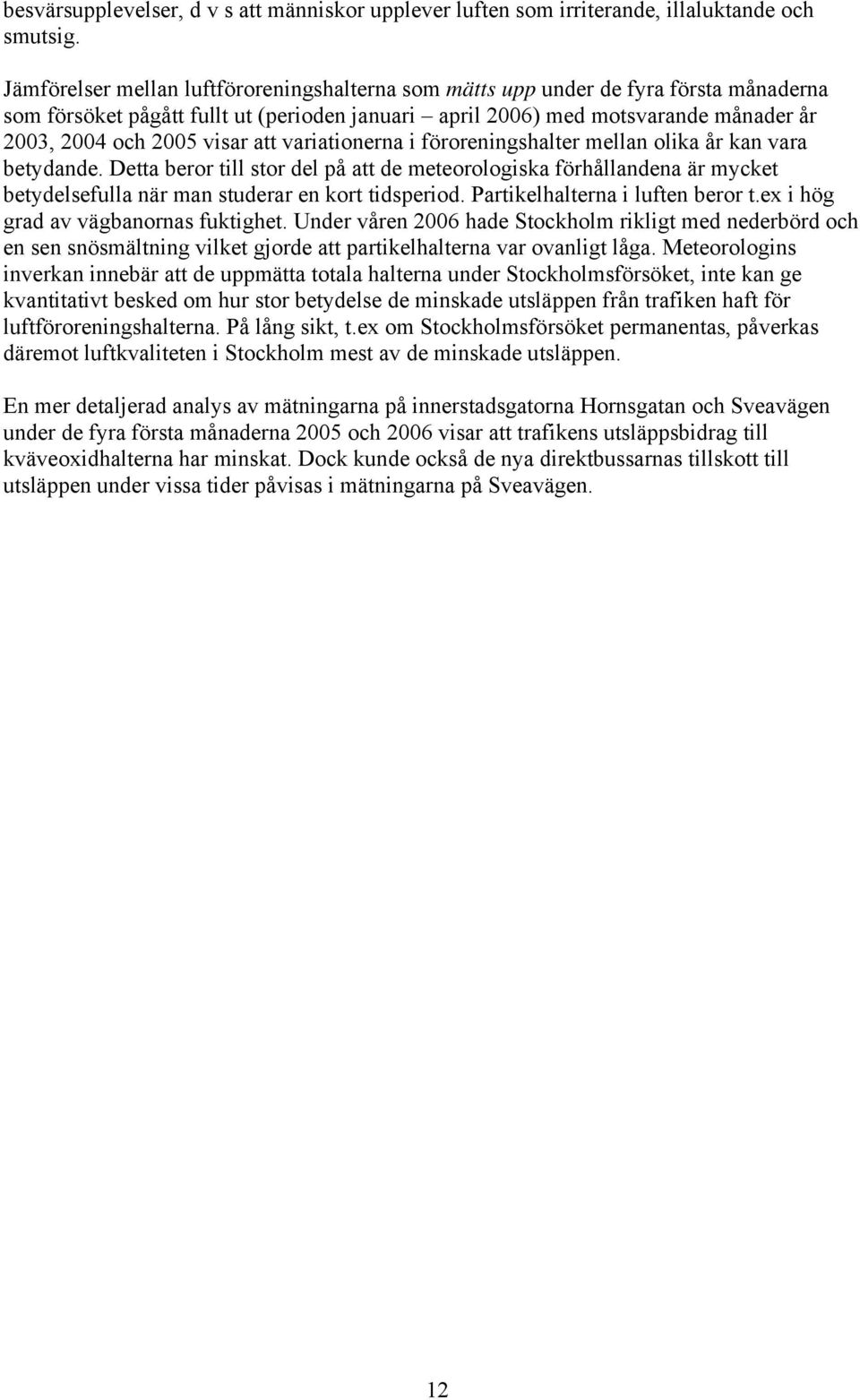 besvärsupplevelser, d v s att människor upplever luften som irriterande, illaluktande och smutsig.

Jämförelser mellan luftföroreningshalterna som mätts upp under de fyra första månaderna som försöket pågått fullt ut (perioden januari – april 2006) med motsvarande månader år 2003, 2004 och 2005 visar att variationerna i föroreningshalter mellan olika år kan vara betydande. Detta beror till stor del på att de meteorologiska förhållandena är mycket betydelsefulla när man studerar en kort tidsperiod. Partikelhalterna i luften beror t.ex i hög grad av vägbanornas fuktighet. Under våren 2006 hade Stockholm rikligt med nederbörd och en sen snösmältning vilket gjorde att partikelhalterna var ovanligt låga. Meteorologins inverkan innebär att de uppmätta totala halterna under Stockholmsförsöket, inte kan ge kvantitativt besked om hur stor betydelse de minskade utsläppen från trafiken haft för luftföroreningshalterna. På lång sikt, t.ex om Stockholmsförsöket permanentas, påverkas däremot luftkvaliteten i Stockholm mest av de minskade utsläppen.

En mer detaljerad analys av mätningarna på innerstadsgatorna Hornsgatan och Sveavägen under de fyra första månaderna 2005 och 2006 visar att trafikens utsläppsbidrag till kväveoxidhalterna har minskat. Dock kunde också de nya direktbussarnas tillskott till utsläppen under vissa tider påvisas i mätningarna på Sveavägen.

12